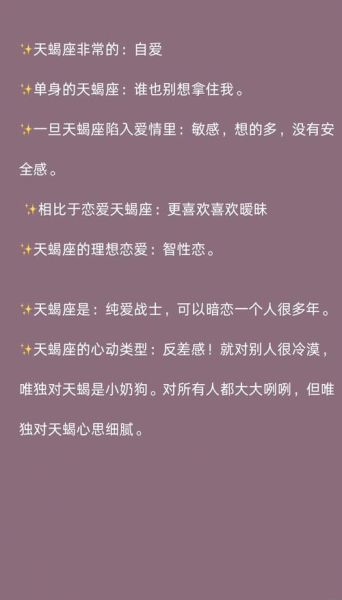 ✨天蝎座非常的：自爱

✨单身的天蝎座：谁也别想拿住我。

✨一旦天蝎座陷入爱情里：敏感，想的多，没有安全感。

✨相比于恋爱天蝎座：更喜欢喜欢暧昧

✨天蝎座的理想恋爱：智性恋。

✨天蝎座是：纯爱战士，可以暗恋一个人很多年。

✨天蝎座的心动类型：反差感！就对别人很冷漠，唯独对天蝎是小奶狗。对所有人都大大咧咧，但唯独对天蝎心思细腻。